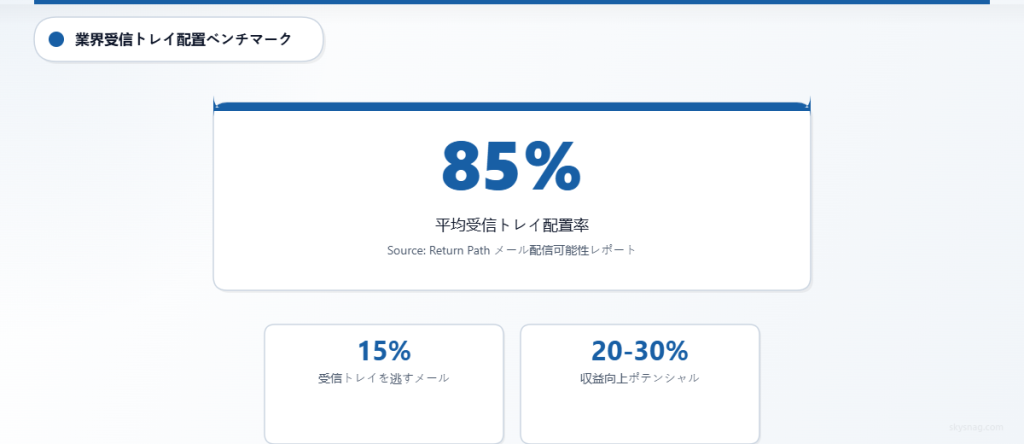 業界受信トレイ配置ベンチマーク

85%

平均受信トレイ配置率

Source: Return Path メール配信可能性レポート

15%

受信トレイを逃すメール

20-30%

収益向上ポテンシャル

skysnag.com